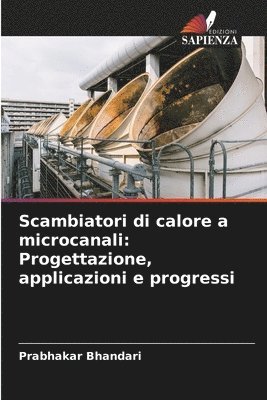 EDIZIONI
SAPIENZA

Scambiatori di calore a microcanali: Progettazione, applicazioni e progressi

Prabhakar Bhandari